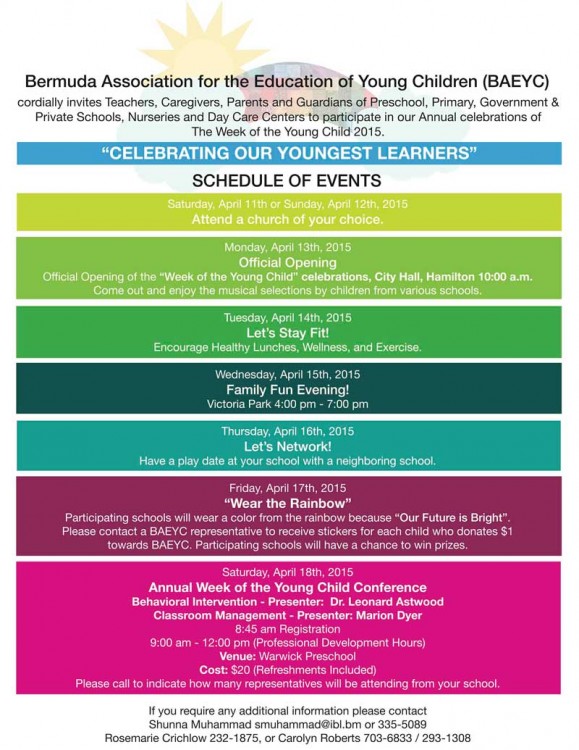 Bermuda Association for the Education of Young Children (BAEYC)

cordially invites Teachers, Caregivers, Parents and Guardians of Preschool, Primary, Government & Private Schools, Nurseries and Day Care Centers to participate in our Annual celebrations of The Week of the Young Child 2015.

"CELEBRATING OUR YOUNGEST LEARNERS"

SCHEDULE OF EVENTS

Saturday, April 11th or Sunday, April 12th, 2015
Attend a church of your choice.

Monday, April 13th, 2015
Official Opening
Official Opening of the "Week of the Young Child" celebrations, City Hall, Hamilton 10:00 a.m.
Come out and enjoy the musical selections by children from various schools.

Tuesday, April 14th, 2015
Let's Stay Fit!
Encourage Healthy Lunches, Wellness, and Exercise.

Wednesday, April 15th, 2015
Family Fun Evening!
Victoria Park 4:00 pm - 7:00 pm

Thursday, April 16th, 2015
Let's Network!
Have a play date at your school with a neighboring school.

Friday, April 17th, 2015
"Wear the Rainbow"
Participating schools will wear a color from the rainbow because "Our Future is Bright". Please contact a BAEYC representative to receive stickers for each child who donates $1 towards BAEYC. Participating schools will have a chance to win prizes.

Saturday, April 18th, 2015
Annual Week of the Young Child Conference
Behavioral Intervention - Presenter: Dr. Leonard Astwood
Classroom Management - Presenter: Marion Dyer
8:45 am Registration
9:00 am - 12:00 pm (Professional Development Hours)
Venue: Warwick Preschool
Cost: $20 (Refreshments Included)
Please call to indicate how many representatives will be attending from your school.

If you require any additional information please contact
Shunna Muhammad smuhammad@ibl.bm or 335-5089
Rosemarie Crichlow 232-1875, or Carolyn Roberts 703-6833 / 293-1308